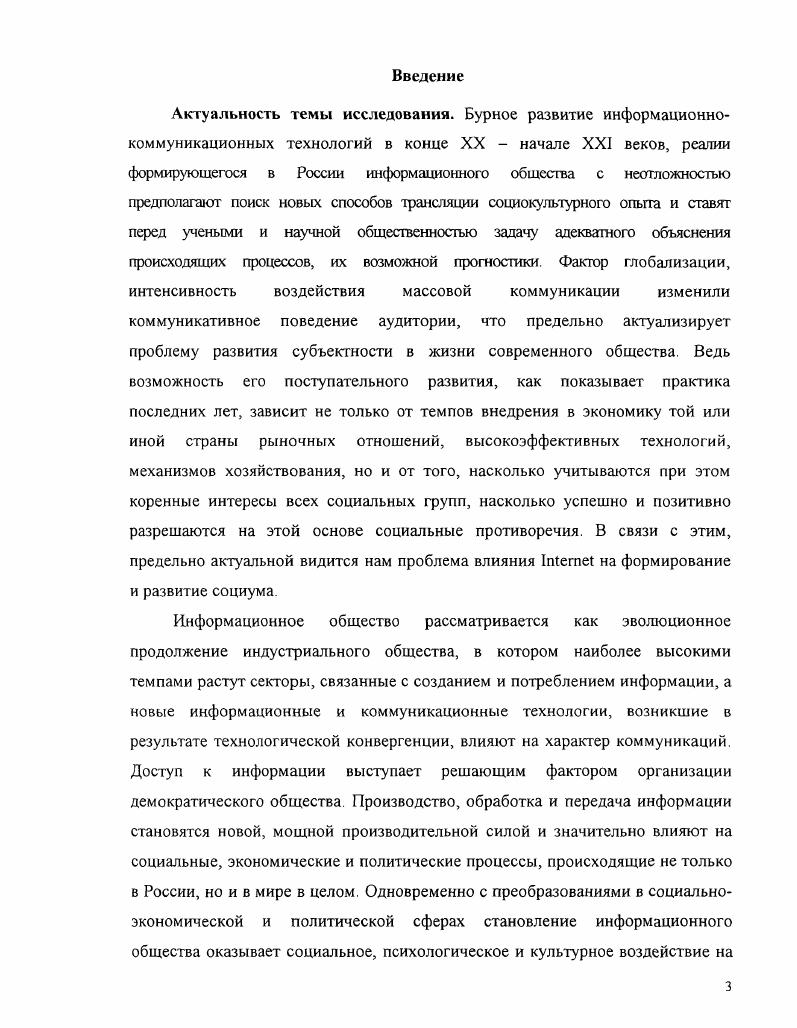 Введение

Актуальность темы исследования. Бурное развитие информационно-коммуникационных технологий в конце XX – начале XXI веков, реалии формирующегося в России информационного общества с неотложностью предполагают поиск новых способов трансляции социокультурного опыта и ставят перед учеными и научной общественностью задачу адекватного объяснения происходящих процессов, их возможной прогностики. Фактор глобализации, интенсивность воздействия массовой коммуникации изменили коммуникативное поведение аудитории, что предельно актуализирует проблему развития субъектности в жизни современного общества. Ведь возможность его поступательного развития, как показывает практика последних лет, зависит не только от темпов внедрения в экономику той или иной страны рыночных отношений, высокоэффективных технологий, механизмов хозяйствования, но и от того, насколько учитываются при этом коренные интересы всех социальных групп, насколько успешно и позитивно разрешаются на этой основе социальные противоречия. В связи с этим, предельно актуальной видится нам проблема влияния Internet на формирование и развитие социума.

Информационное общество рассматривается как эволюционное продолжение индустриального общества, в котором наиболее высокими темпами растут секторы, связанные с созданием и потреблением информации, а новые информационные и коммуникационные технологии, возникшие в результате технологической конвергенции, влияют на характер коммуникаций. Доступ к информации выступает решающим фактором организации демократического общества. Производство, обработка и передача информации становятся новой, мощной производительной силой и значительно влияют на социальные, экономические и политические процессы, происходящие не только в России, но и в мире в целом. Одновременно с преобразованиями в социально-экономической и политической сферах становление информационного общества оказывает социальное, психологическое и культурное воздействие на

3